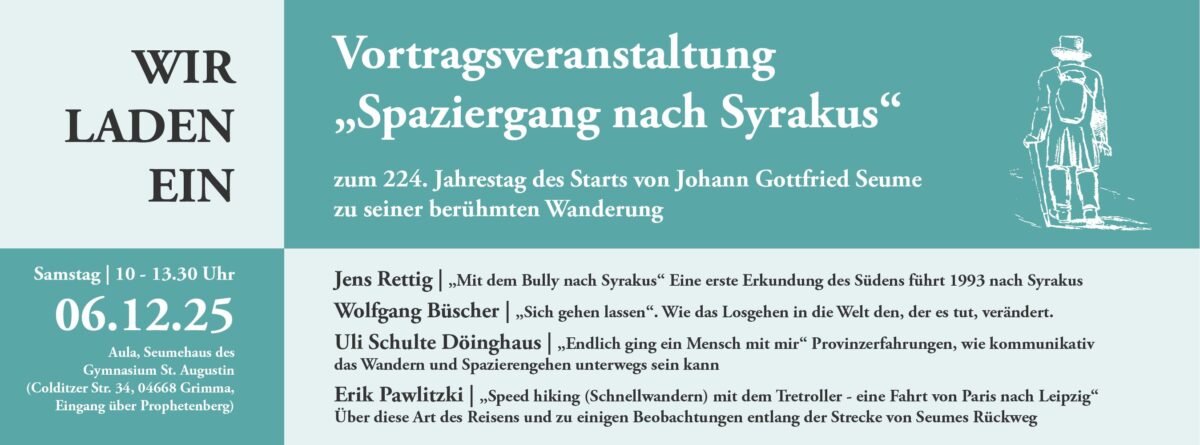 WIR LADEN EIN

Vortragsveranstaltung „Spaziergang nach Syrakus“

zum 224. Jahrestag des Starts von Johann Gottfried Seume zu seiner berühmten Wanderung

Samstag | 10 - 13.30 Uhr

06.12.25

Aula, Seumehaus des Gymnasium St. Augustin (Colditzer Str. 34, 04668 Grimma, Eingang über Prophetenberg)

Jens Rettig | „Mit dem Bully nach Syrakus“ Eine erste Erkundung des Südens führt 1993 nach Syrakus

Wolfgang Büscher | „Sich gehen lassen“. Wie das Losgehen in die Welt den, der es tut, verändert.

Uli Schulte Döinghaus | „Endlich ging ein Mensch mit mir“ Provinzerfahrungen, wie kommunikativ das Wandern und Spazierengehen unterwegs sein kann

Erik Pawlitzki | „Speed hiking (Schnellwandern) mit dem Tretroller - eine Fahrt von Paris nach Leipzig“ Über diese Art des Reisens und zu einigen Beobachtungen entlang der Strecke von Seumes Rückweg